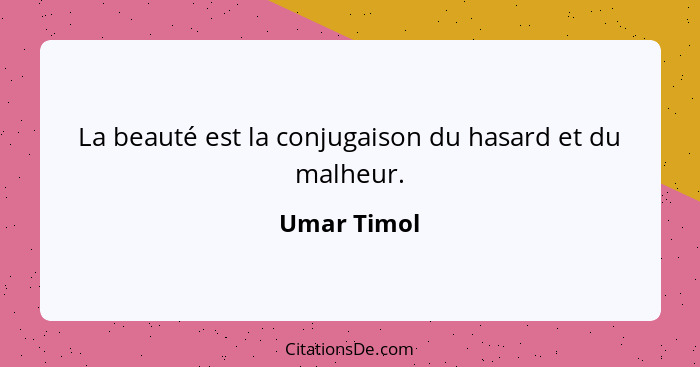 La beauté est la conjugaison du hasard et du malheur.

Umar Timol

CitationsDe.com